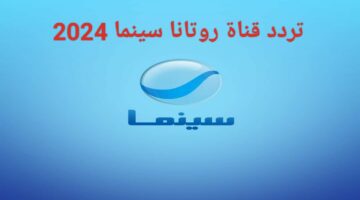 تردد قناة روتانا سينما 2024

سينما